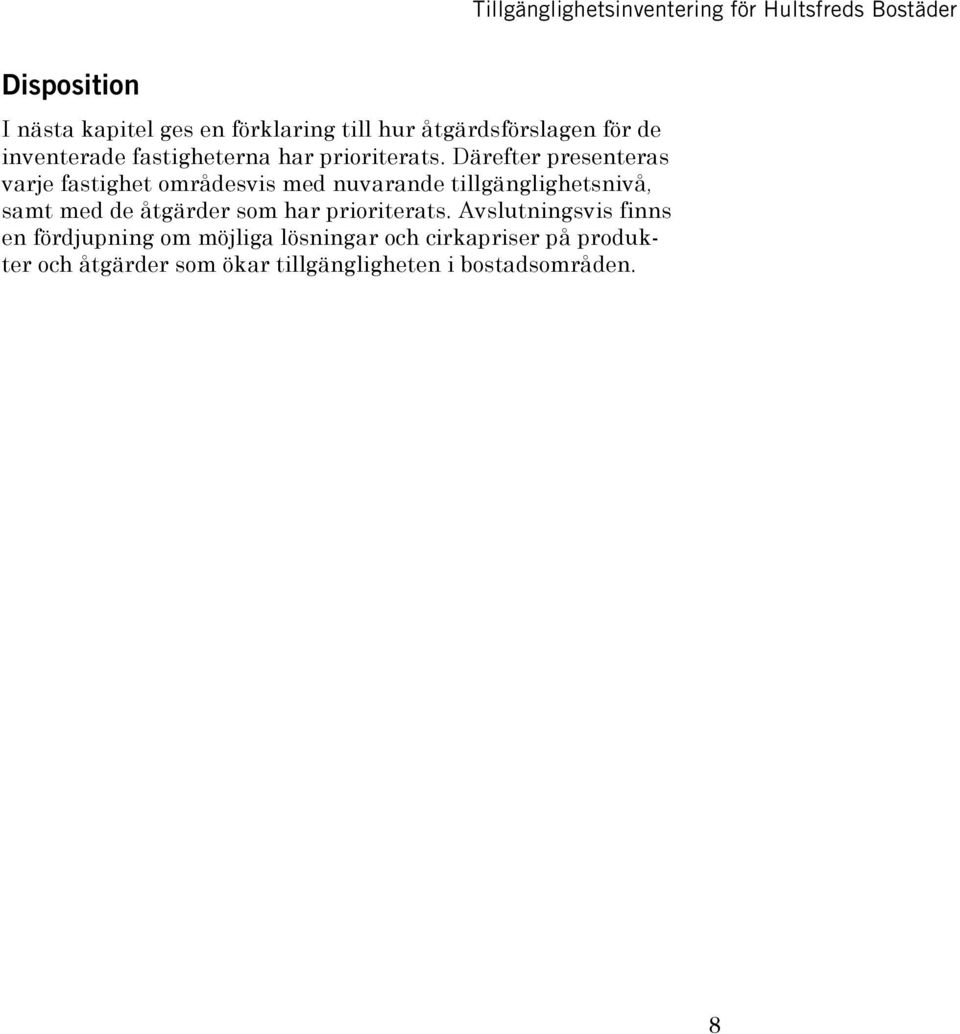 Tillgänglighetsinventering för Hultsfreds Bostäder

Disposition

I nästa kapitel ges en förklaring till hur åtgärdsförslagen för de inventerade fastigheterna har prioriterats. Därefter presenteras varje fastighet områdesvis med nuvarande tillgänglighetsnivå, samt med de åtgärder som har prioriterats. Avslutningsvis finns en fördjupning om möjliga lösningar och cirkapriser på produkter och åtgärder som ökar tillgängligheten i bostadsområden.

8